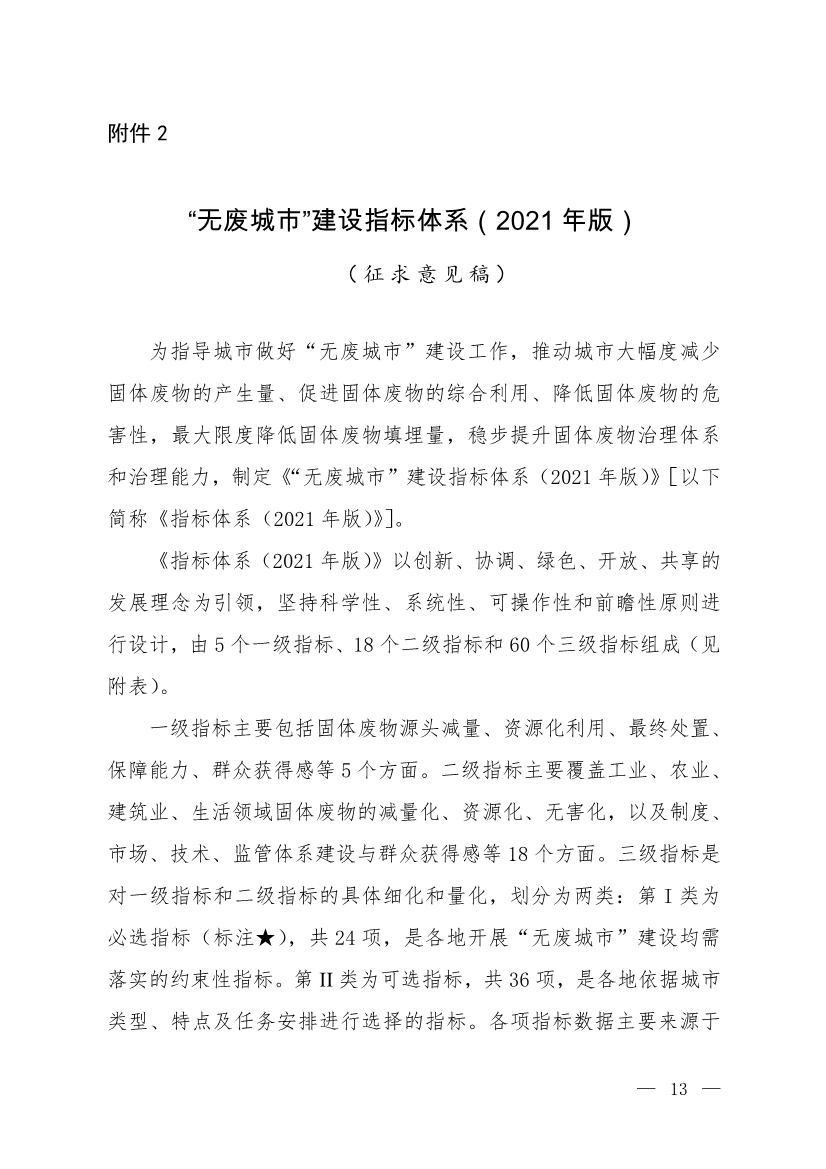 附件 2

“无废城市”建设指标体系（2021 年版）

（征求意见稿）

为指导城市做好“无废城市”建设工作，推动城市大幅度减少固体废物的产生量、促进固体废物的综合利用、降低固体废物的危害性，最大限度降低固体废物填埋量，稳步提升固体废物治理体系和治理能力，制定《“无废城市”建设指标体系（2021 年版）》[以下简称《指标体系（2021 年版）》]。

《指标体系（2021 年版）》以创新、协调、绿色、开放、共享的发展理念为引领，坚持科学性、系统性、可操作性和前瞻性原则进行设计，由 5 个一级指标、18 个二级指标和 60 个三级指标组成（见附表）。

一级指标主要包括固体废物源头减量、资源化利用、最终处置、保障能力、群众获得感等 5 个方面。二级指标主要覆盖工业、农业、建筑业、生活领域固体废物的减量化、资源化、无害化，以及制度、市场、技术、监管体系建设与群众获得感等 18 个方面。三级指标是对一级指标和二级指标的具体细化和量化，划分为两类：第 I 类为必选指标（标注★），共 24 项，是各地开展“无废城市”建设均需落实的约束性指标。第 II 类为可选指标，共 36 项，是各地依据城市类型、特点及任务安排进行选择的指标。各项指标数据主要来源于

— 13 —